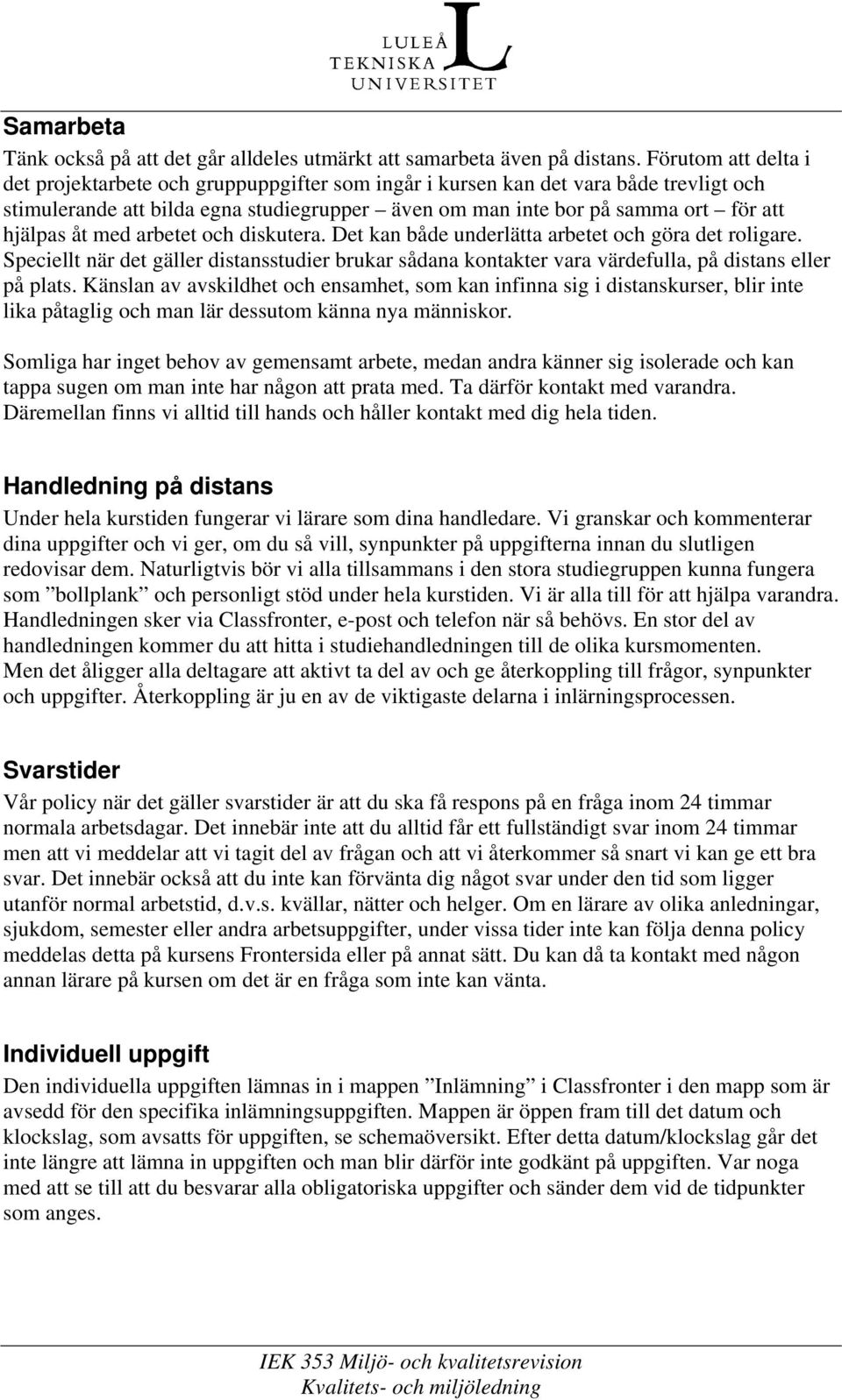 LULEÅ TEKNISKA UNIVERSITET

Samarbeta

Tänk också på att det går alldeles utmärkt att samarbeta även på distans. Förutom att delta i det projektarbete och gruppuppgifter som ingår i kursen kan det vara både trevligt och stimulerande att bilda egna studiegrupper – även om man inte bor på samma ort – för att hjälpas åt med arbetet och diskutera. Det kan både underlätta arbetet och göra det roligare. Speciellt när det gäller distansstudier brukar sådana kontakter vara värdefulla, på distans eller på plats. Känslan av avskildhet och ensamhet, som kan infinna sig i distanskurser, blir inte lika påtaglig och man lär dessutom känna nya människor.

Somliga har inget behov av gemensamt arbete, medan andra känner sig isolerade och kan tappa sugen om man inte har någon att prata med. Ta därför kontakt med varandra. Däremellan finns vi alltid till hands och håller kontakt med dig hela tiden.

Handledning på distans

Under hela kurstiden fungerar vi lärare som dina handledare. Vi granskar och kommenterar dina uppgifter och vi ger, om du så vill, synpunkter på uppgifterna innan du slutligen redovisar dem. Naturligtvis bör vi alla tillsammans i den stora studiegruppen kunna fungera som ”bollplank” och personligt stöd under hela kurstiden. Vi är alla till för att hjälpa varandra. Handledningen sker via Classfronter, e-post och telefon när så behövs. En stor del av handledningen kommer du att hitta i studiehandledningen till de olika kursmomenten. Men det åligger alla deltagare att aktivt ta del av och ge återkoppling till frågor, synpunkter och uppgifter. Återkoppling är ju en av de viktigaste delarna i inlärningsprocessen.

Svarstider

Vår policy när det gäller svarstider är att du ska få respons på en fråga inom 24 timmar normala arbetsdagar. Det innebär inte att du alltid får ett fullständigt svar inom 24 timmar men att vi meddelar att vi tagit del av frågan och att vi återkommer så snart vi kan ge ett bra svar. Det innebär också att du inte kan förvänta dig något svar under den tid som ligger utanför normal arbetstid, d.v.s. kvällar, nätter och helger. Om en lärare av olika anledningar, sjukdom, semester eller andra arbetsuppgifter, under vissa tider inte kan följa denna policy meddelas detta på kursens Frontersida eller på annat sätt. Du kan då ta kontakt med någon annan lärare på kursen om det är en fråga som inte kan vänta.

Individuell uppgift

Den individuella uppgiften lämnas in i mappen ”Inlämning” i Classfronter i den mapp som är avsedd för den specifika inlämningsuppgiften. Mappen är öppen fram till det datum och klockslag, som avsatts för uppgiften, se schemaöversikt. Efter detta datum/klockslag går det inte längre att lämna in uppgiften och man blir därför inte godkänt på uppgiften. Var noga med att se till att du besvarar alla obligatoriska uppgifter och sänder dem vid de tidpunkter som anges.

IEK 353 Miljö- och kvalitetsrevision
Kvalitets- och miljöledning